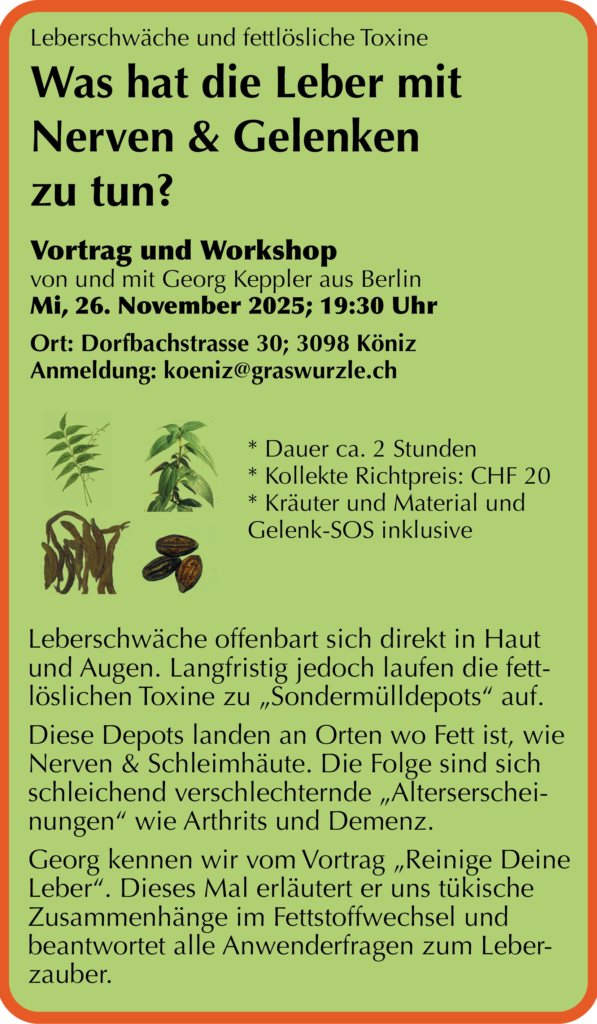 Leberschwäche und fettlösliche Toxine

Was hat die Leber mit Nerven & Gelenken zu tun?

Vortrag und Workshop
von und mit Georg Keppler aus Berlin
Mi, 26. November 2025; 19:30 Uhr

Ort: Dorfbachstrasse 30; 3098 Köniz
Anmeldung: koeniz@graswurzle.ch

* Dauer ca. 2 Stunden
* Kollekte Richtpreis: CHF 20
* Kräuter und Material und Gelenk-SOS inklusive

Leberschwäche offenbart sich direkt in Haut und Augen. Langfristig jedoch laufen die fettlöslichen Toxine zu „Sondermülldepots“ auf.

Diese Depots landen an Orten wo Fett ist, wie Nerven & Schleimhäute. Die Folge sind sich schleichend verschlechternde „Alterserscheinungen“ wie Arthrits und Demenz.

Georg kennen wir vom Vortrag „Reinige Deine Leber“. Dieses Mal erläutert er uns tükische Zusammenhänge im Fettstoffwechsel und beantwortet alle Anwenderfragen zum Leberzauber.